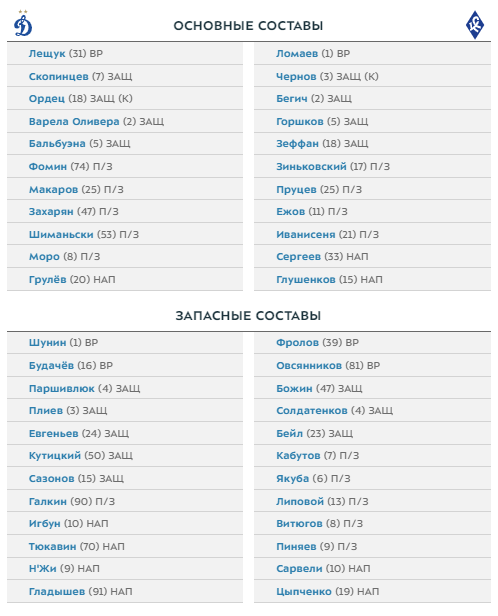 ОСНОВНЫЕ СОСТАВЫ

Лещук (31) ВР
Скопинцев (7) ЗАЩ
Ордец (18) ЗАЩ (К)
Варела Оливера (2) ЗАЩ
Бальбуэна (5) ЗАЩ
Фомин (74) П/З
Макаров (25) П/З
Захарян (47) П/З
Шиманьски (53) П/З
Моро (8) П/З
Грулёв (20) НАП

Ломаев (1) ВР
Чернов (3) ЗАЩ (К)
Бегич (2) ЗАЩ
Горшков (5) ЗАЩ
Зеффан (18) ЗАЩ
Зиньковский (17) П/З
Пруцев (25) П/З
Ежов (11) П/З
Иванисеня (21) П/З
Сергеев (33) НАП
Глушенков (15) НАП

ЗАПАСНЫЕ СОСТАВЫ

Шунин (1) ВР
Будачёв (16) ВР
Паршивлюк (4) ЗАЩ
Плиев (3) ЗАЩ
Евгеньев (24) ЗАЩ
Кутицкий (50) ЗАЩ
Сазонов (15) ЗАЩ
Галкин (90) П/З
Игбун (10) НАП
Тюкавин (70) НАП
Н'Жи (9) НАП
Гладышев (91) НАП

Фролов (39) ВР
Овсянников (81) ВР
Божин (47) ЗАЩ
Солдатенков (4) ЗАЩ
Бейл (23) ЗАЩ
Кабутов (7) П/З
Якуба (6) П/З
Липовой (13) П/З
Витюгов (8) П/З
Пиняев (9) П/З
Сарвели (10) НАП
Цыпченко (19) НАП